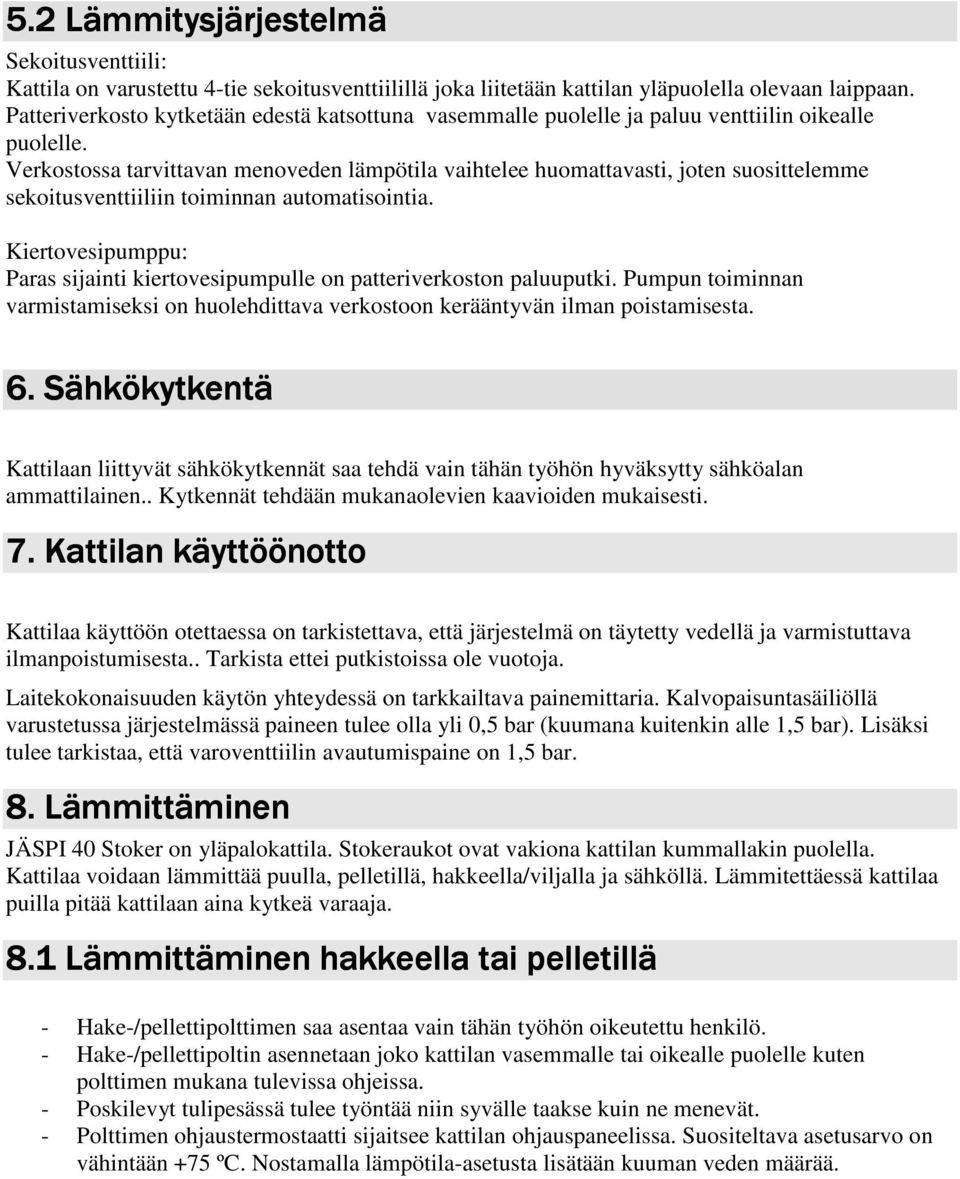 5.2 Lämmitysjärjestelmä

Sekoitusventtiili:
Kattila on varustettu 4-tie sekoitusventtiilillä joka liitetään kattilan yläpuolella olevaan laippaan. Patteriverkosto kytketään edestä katsottuna vasemmalle puolelle ja paluu venttiilin oikealle puolelle.
Verkostossa tarvittavan menoveden lämpötila vaihtelee huomattavasti, joten suosittelemme sekoitusventtiiliin toiminnan automatisointia.

Kiertovesipumppu:
Paras sijainti kiertovesipumpulle on patteriverkoston paluuputki. Pumpun toiminnan varmistamiseksi on huolehdittava verkostoon kerääntyvän ilman poistamisesta.

6. Sähkökytkentä

Kattilaan liittyvät sähkökytkennät saa tehdä vain tähän työhön hyväksytty sähköalan ammattilainen.. Kytkennät tehdään mukanaolevien kaavioiden mukaisesti.

7. Kattilan käyttöönotto

Kattilaa käyttöön otettaessa on tarkistettava, että järjestelmä on täytetty vedellä ja varmistuttava ilmanpoistumisesta.. Tarkista ettei putkistoissa ole vuotoja.

Laitekokonaisuuden käytön yhteydessä on tarkkailtava painemittaria. Kalvopaisuntasäiliöllä varustetussa järjestelmässä paineen tulee olla yli 0,5 bar (kuumana kuitenkin alle 1,5 bar). Lisäksi tulee tarkistaa, että varoventtiilin avautumispaine on 1,5 bar.

8. Lämmittäminen

JÄSPI 40 Stoker on yläpalokattila. Stokeraukot ovat vakiona kattilan kummallakin puolella. Kattilaa voidaan lämmittää puulla, pelletillä, hakkeella/viljalla ja sähköllä. Lämmitettäessä kattilaa puilla pitää kattilaan aina kytkeä varaaja.

8.1 Lämmittäminen hakkeella tai pelletillä

- Hake-/pellettipolttimen saa asentaa vain tähän työhön oikeutettu henkilö.
- Hake-/pellettipoltin asennetaan joko kattilan vasemmalle tai oikealle puolelle kuten polttimen mukana tulevissa ohjeissa.
- Poskilevyt tulipesässä tulee työntää niin syvälle taakse kuin ne menevät.
- Polttimen ohjaustermostaatti sijaitsee kattilan ohjauspaneelissa. Suositeltava asetusarvo on vähintään +75 ºC. Nostamalla lämpötila-asetusta lisätään kuuman veden määrää.